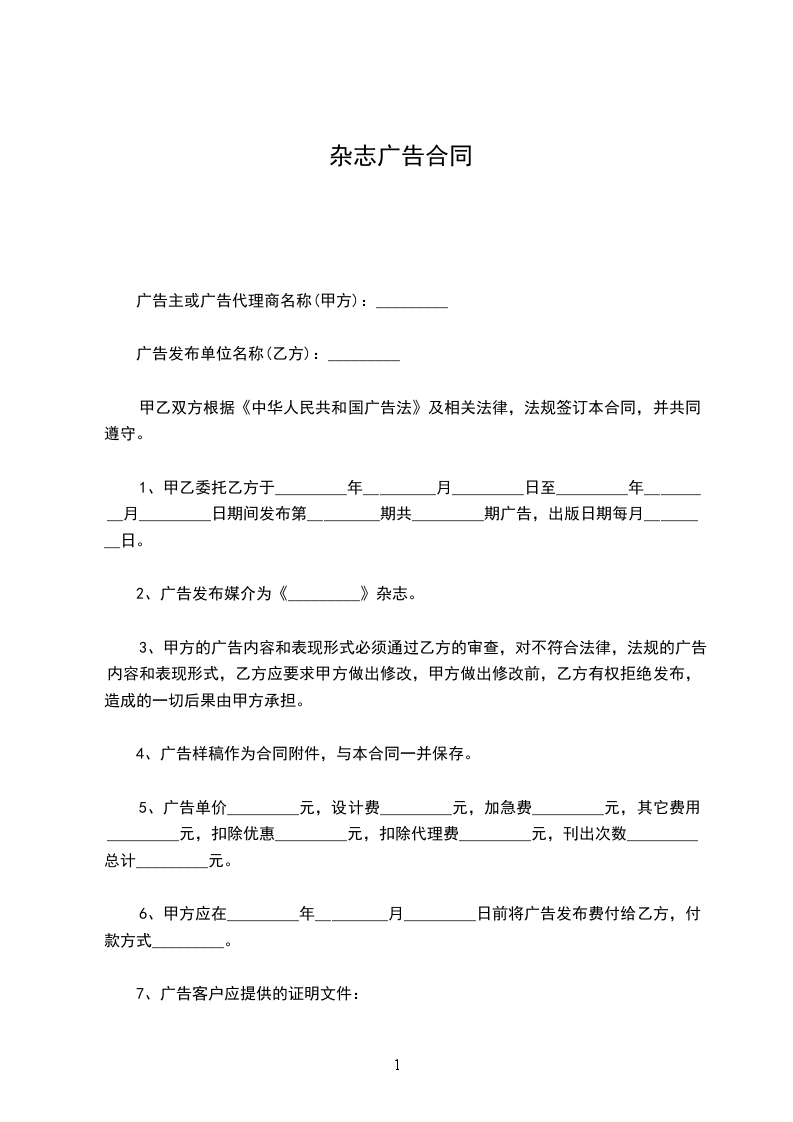 杂志广告合同

广告主或广告代理商名称(甲方)：_________

广告发布单位名称(乙方)：_________

甲乙双方根据《中华人民共和国广告法》及相关法律，法规签订本合同，并共同遵守。

1、甲乙委托乙方于_________年_________月_________日至_________年_________月_________日期间发布第_________期共_________期广告，出版日期每月_________日。

2、广告发布媒介为《_________》杂志。

3、甲方的广告内容和表现形式必须通过乙方的审查，对不符合法律，法规的广告内容和表现形式，乙方应要求甲方做出修改，甲方做出修改前，乙方有权拒绝发布，造成的一切后果由甲方承担。

4、广告样稿作为合同附件，与本合同一并保存。

5、广告单价_________元，设计费_________元，加急费_________元，其它费用_________元，扣除优惠_________元，扣除代理费_________元，刊出次数_________总计_________元。

6、甲方应在_________年_________月_________日前将广告发布费付给乙方，付款方式_________。

7、广告客户应提供的证明文件：

1